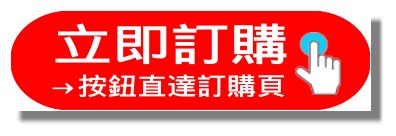 立即訂購

→按鈕直達訂購頁